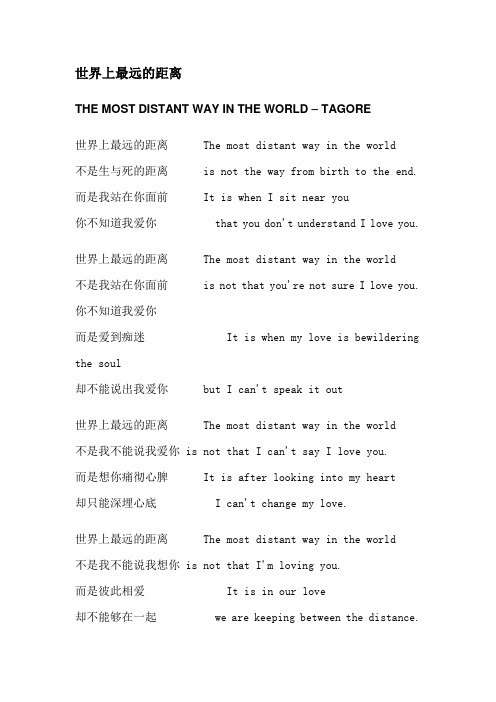 世界上最远的距离

THE MOST DISTANT WAY IN THE WORLD – TAGORE

世界上最远的距离 The most distant way in the world
不是生与死的距离 is not the way from birth to the end.
而是我站在你面前 It is when I sit near you
你不知道我爱你 that you don't understand I love you.

世界上最远的距离 The most distant way in the world
不是我站在你面前 is not that you're not sure I love you.
你不知道我爱你
而是爱到痴迷 It is when my love is bewildering the soul
却不能说出我爱你 but I can't speak it out

世界上最远的距离 The most distant way in the world
不是我不能说我爱你 is not that I can't say I love you.
而是想你痛彻心脾 It is after looking into my heart
却只能深埋心底 I can't change my love.

世界上最远的距离 The most distant way in the world
不是我不能说我想你 is not that I'm loving you.
而是彼此相爱 It is in our love
却不能够在一起 we are keeping between the distance.